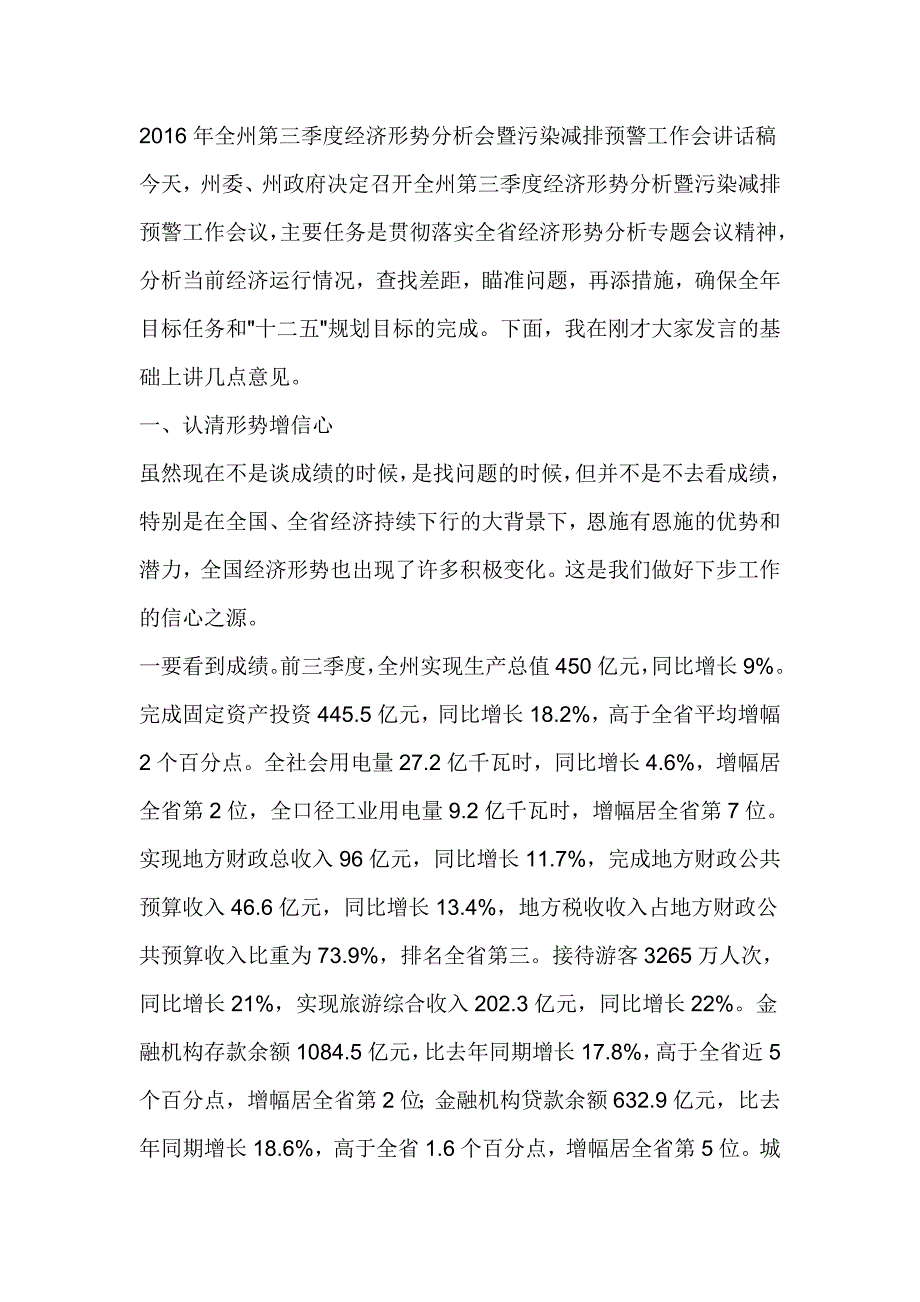 2016 年全州第三季度经济形势分析会暨污染减排预警工作会讲话稿

今天，州委、州政府决定召开全州第三季度经济形势分析暨污染减排预警工作会议，主要任务是贯彻落实全省经济形势分析专题会议精神，分析当前经济运行情况，查找差距，瞄准问题，再添措施，确保全年目标任务和"十二五"规划目标的完成。下面，我在刚才大家发言的基础上讲几点意见。

一、认清形势增信心

虽然现在不是谈成绩的时候，是找问题的时候，但并不是不去看成绩，特别是在全国、全省经济持续下行的大背景下，恩施有恩施的优势和潜力，全国经济形势也出现了许多积极变化。这是我们做好下步工作的信心之源。

一要看到成绩。前三季度，全州实现生产总值 450 亿元，同比增长 9%。完成固定资产投资 445.5 亿元，同比增长 18.2%，高于全省平均增幅 2 个百分点。全社会用电量 27.2 亿千瓦时，同比增长 4.6%，增幅居全省第 2 位，全口径工业用电量 9.2 亿千瓦时，增幅居全省第 7 位。实现地方财政总收入 96 亿元，同比增长 11.7%，完成地方财政公共预算收入 46.6 亿元，同比增长 13.4%，地方税收收入占地方财政公共预算收入比重为 73.9%，排名全省第三。接待游客 3265 万人次，同比增长 21%，实现旅游综合收入 202.3 亿元，同比增长 22%。金融机构存款余额 1084.5 亿元，比去年同期增长 17.8%，高于全省近 5 个百分点，增幅居全省第 2 位；金融机构贷款余额 632.9 亿元，比去年同期增长 18.6%，高于全省 1.6 个百分点，增幅居全省第 5 位。城